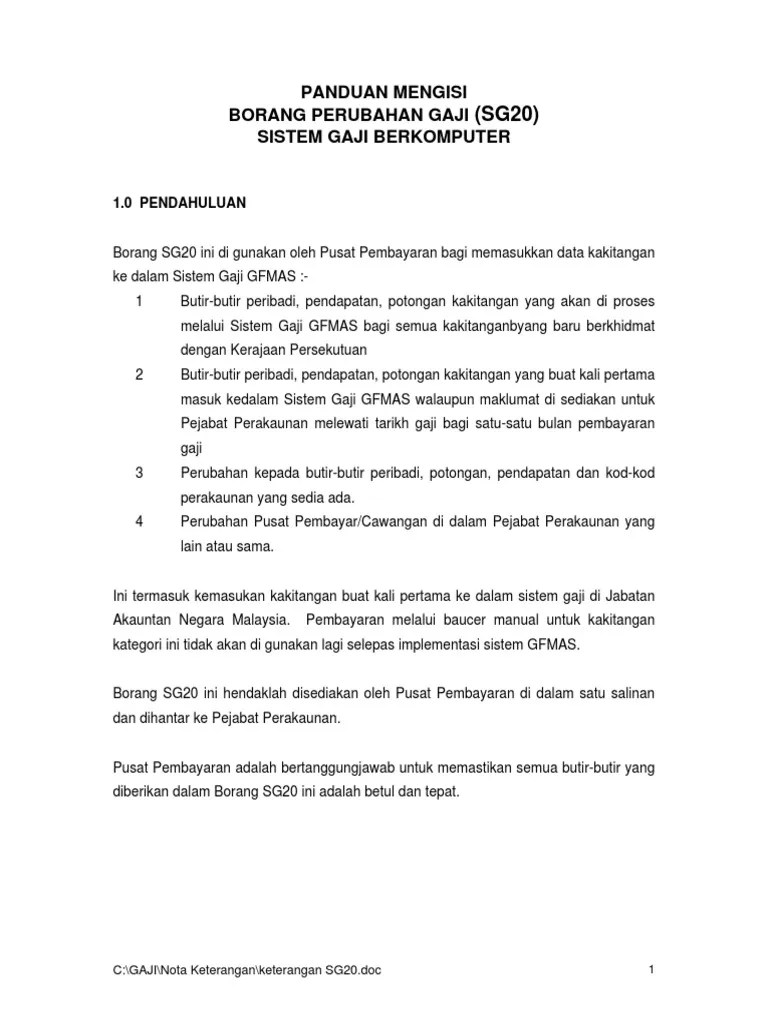 PANDUAN MENGISI
BORANG PERUBAHAN GAJI (SG20)
SISTEM GAJI BERKOMPUTER

1.0 PENDAHULUAN

Borang SG20 ini di gunakan oleh Pusat Pembayaran bagi memasukkan data kakitangan ke dalam Sistem Gaji GFMAS :-

1 Butir-butir peribadi, pendapatan, potongan kakitangan yang akan di proses melalui Sistem Gaji GFMAS bagi semua kakitanganbyang baru berkhidmat dengan Kerajaan Persekutuan

2 Butir-butir peribadi, pendapatan, potongan kakitangan yang buat kali pertama masuk kedalam Sistem Gaji GFMAS walaupun maklumat di sediakan untuk Pejabat Perakaunan melewati tarikh gaji bagi satu-satu bulan pembayaran gaji

3 Perubahan kepada butir-butir peribadi, potongan, pendapatan dan kod-kod perakaunan yang sedia ada.

4 Perubahan Pusat Pembayar/Cawangan di dalam Pejabat Perakaunan yang lain atau sama.

Ini termasuk kemasukan kakitangan buat kali pertama ke dalam sistem gaji di Jabatan Akauntan Negara Malaysia. Pembayaran melalui baucer manual untuk kakitangan kategori ini tidak akan di gunakan lagi selepas implementasi sistem GFMAS.

Borang SG20 ini hendaklah disediakan oleh Pusat Pembayaran di dalam satu salinan dan dihantar ke Pejabat Perakaunan.

Pusat Pembayaran adalah bertanggungjawab untuk memastikan semua butir-butir yang diberikan dalam Borang SG20 ini adalah betul dan tepat.

C:\GAJI\Nota Keterangan\keterangan SG20.doc

1